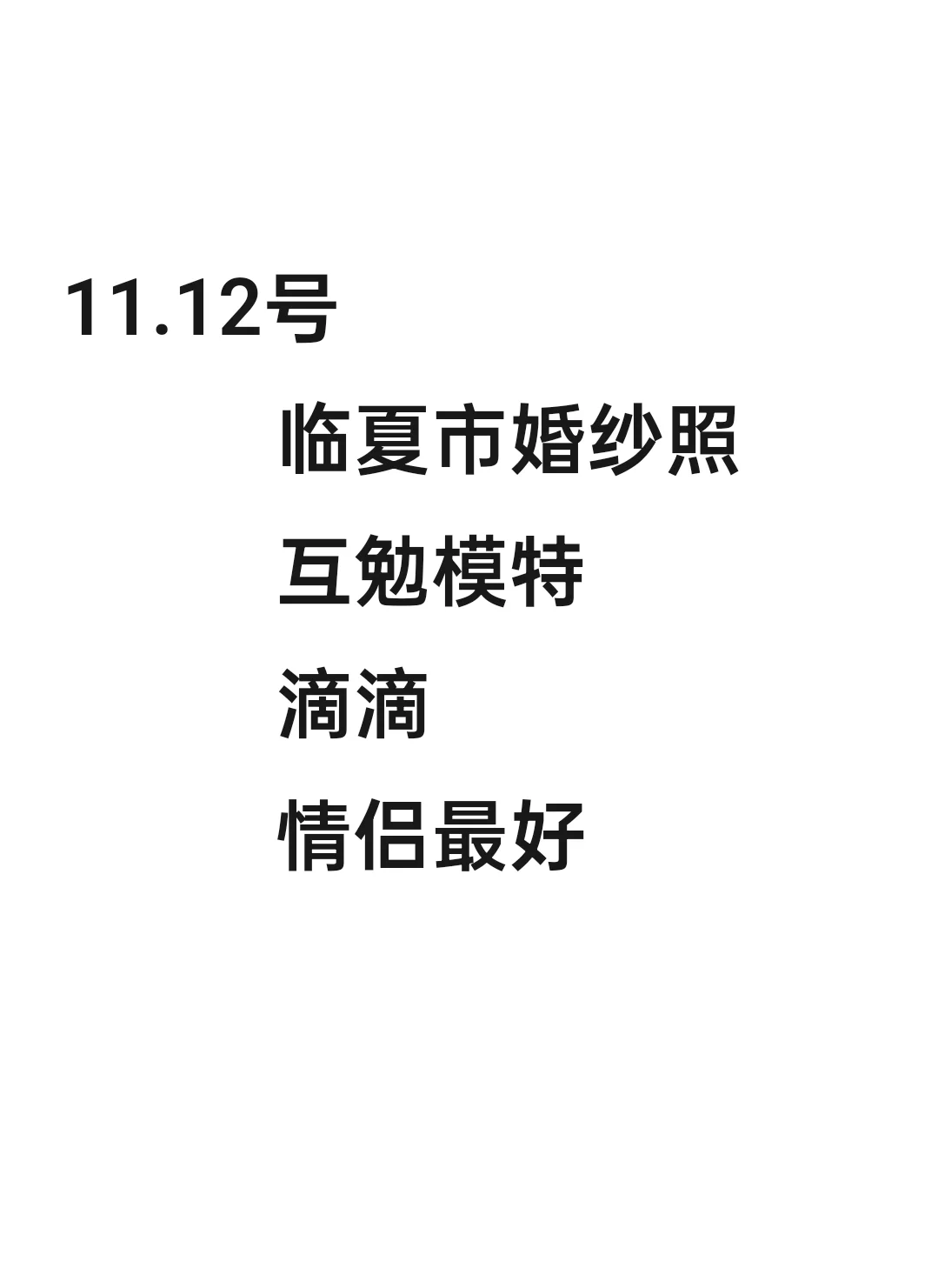 11.12号

临夏市婚纱照
互勉模特
滴滴
情侣最好